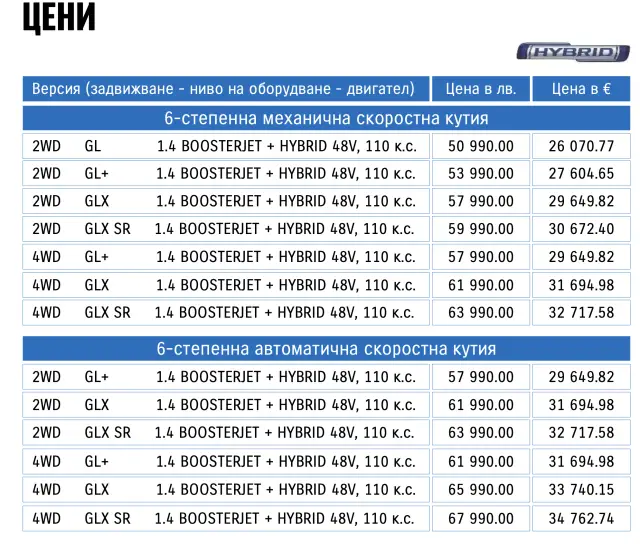 ЦЕНИ

HYBRID

| Версия (задвижване - ниво на оборудване - двигател) | Цена в лв. | Цена в € |
|---|---|---|
| 6-степенна механична скоростна кутия | | |
| 2WD GL 1.4 BOOSTERJET + HYBRID 48V, 110 к.с. | 50 990.00 | 26 070.77 |
| 2WD GL+ 1.4 BOOSTERJET + HYBRID 48V, 110 к.с. | 53 990.00 | 27 604.65 |
| 2WD GLX 1.4 BOOSTERJET + HYBRID 48V, 110 к.с. | 57 990.00 | 29 649.82 |
| 2WD GLX SR 1.4 BOOSTERJET + HYBRID 48V, 110 к.с. | 59 990.00 | 30 672.40 |
| 4WD GL+ 1.4 BOOSTERJET + HYBRID 48V, 110 к.с. | 57 990.00 | 29 649.82 |
| 4WD GLX 1.4 BOOSTERJET + HYBRID 48V, 110 к.с. | 61 990.00 | 31 694.98 |
| 4WD GLX SR 1.4 BOOSTERJET + HYBRID 48V, 110 к.с. | 63 990.00 | 32 717.58 |
| 6-степенна автоматична скоростна кутия | | |
| 2WD GL+ 1.4 BOOSTERJET + HYBRID 48V, 110 к.с. | 57 990.00 | 29 649.82 |
| 2WD GLX 1.4 BOOSTERJET + HYBRID 48V, 110 к.с. | 61 990.00 | 31 694.98 |
| 2WD GLX SR 1.4 BOOSTERJET + HYBRID 48V, 110 к.с. | 63 990.00 | 32 717.58 |
| 4WD GL+ 1.4 BOOSTERJET + HYBRID 48V, 110 к.с. | 61 990.00 | 31 694.98 |
| 4WD GLX 1.4 BOOSTERJET + HYBRID 48V, 110 к.с. | 65 990.00 | 33 740.15 |
| 4WD GLX SR 1.4 BOOSTERJET + HYBRID 48V, 110 к.с. | 67 990.00 | 34 762.74 |